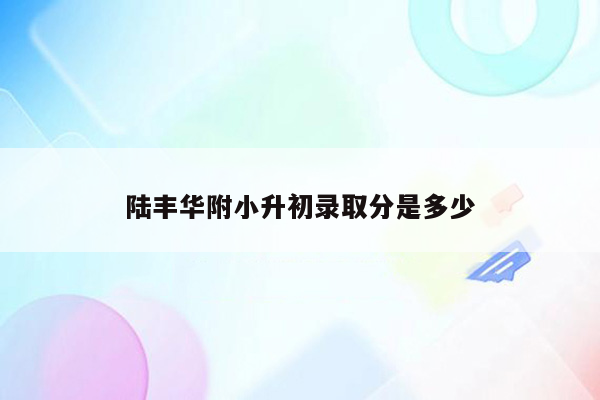 陆丰华附小升初录取分是多少